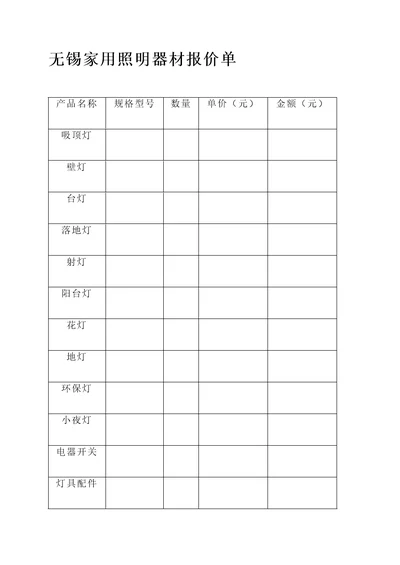 无锡家用照明器材报价单

| 产品名称 | 规格型号 | 数量 | 单价（元） | 金额（元） |
|---|---|---|---|---|
| 吸顶灯 | | | | |
| 壁灯 | | | | |
| 台灯 | | | | |
| 落地灯 | | | | |
| 射灯 | | | | |
| 阳台灯 | | | | |
| 花灯 | | | | |
| 地灯 | | | | |
| 环保灯 | | | | |
| 小夜灯 | | | | |
| 电器开关 | | | | |
| 灯具配件 | | | | |